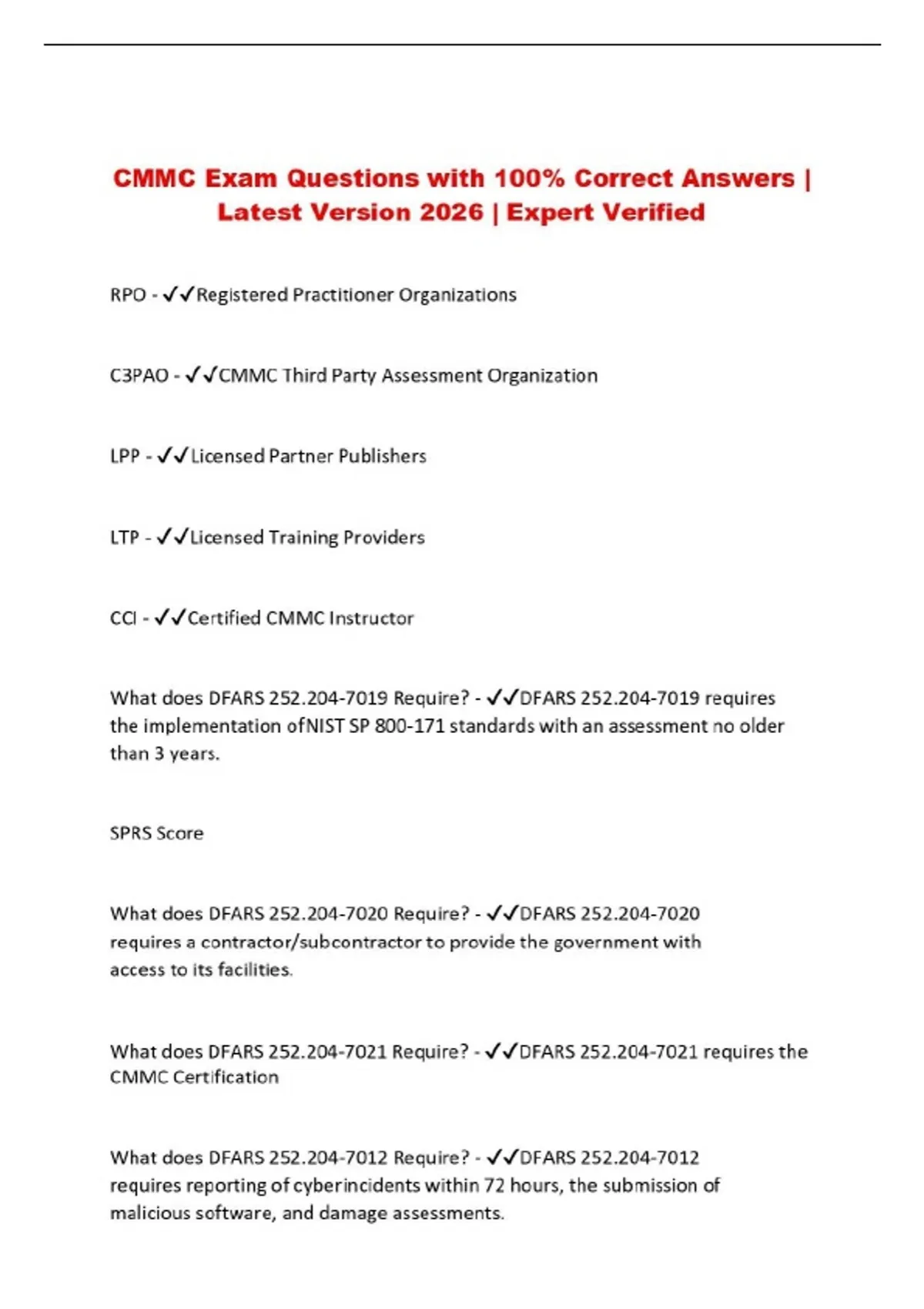 CMMC Exam Questions with 100% Correct Answers | Latest Version 2026 | Expert Verified

RPO - ✓✓Registered Practitioner Organizations

C3PAO - ✓✓CMMC Third Party Assessment Organization

LPP - ✓✓Licensed Partner Publishers

LTP - ✓✓Licensed Training Providers

CCI - ✓✓Certified CMMC Instructor

What does DFARS 252.204-7019 Require? - ✓✓DFARS 252.204-7019 requires the implementation ofNIST SP 800-171 standards with an assessment no older than 3 years.

SPRS Score

What does DFARS 252.204-7020 Require? - ✓✓DFARS 252.204-7020 requires a contractor/subcontractor to provide the government with access to its facilities.

What does DFARS 252.204-7021 Require? - ✓✓DFARS 252.204-7021 requires the CMMC Certification

What does DFARS 252.204-7012 Require? - ✓✓DFARS 252.204-7012 requires reporting of cyberincidents within 72 hours, the submission of malicious software, and damage assessments.